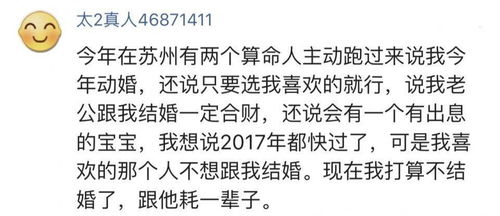 太2真人46871411

今年在苏州有两个算命人主动跑过来说我今年动婚，还说只要选我喜欢的就行，说我老公跟我结婚一定合财，还说会有一个有出息的宝宝，我想说2017年都快过了，可是我喜欢的那个人不想跟我结婚。现在我打算不结婚了，跟他耗一辈子。